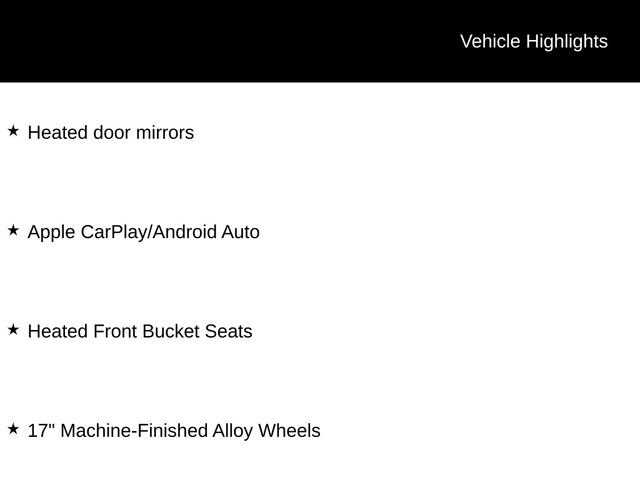 Vehicle Highlights

★ Heated door mirrors

★ Apple CarPlay/Android Auto

★ Heated Front Bucket Seats

★ 17" Machine-Finished Alloy Wheels